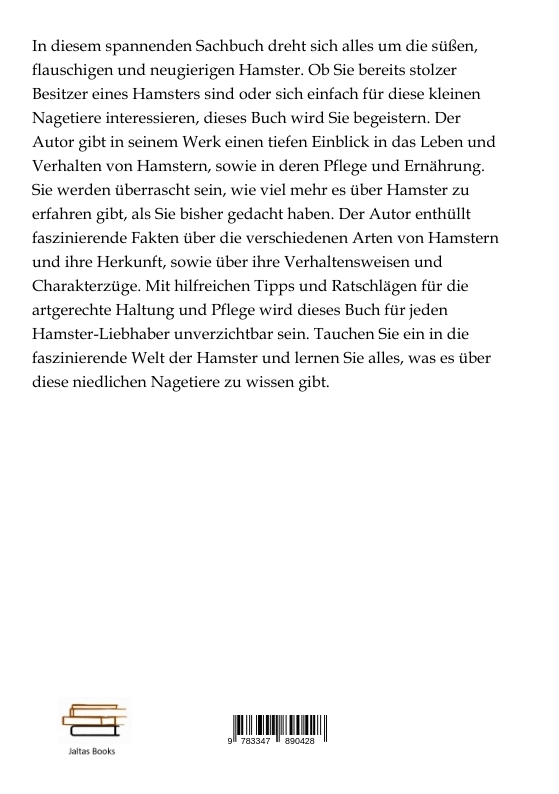 In diesem spannenden Sachbuch dreht sich alles um die süßen, flauschigen und neugierigen Hamster. Ob Sie bereits stolzer Besitzer eines Hamsters sind oder sich einfach für diese kleinen Nagetiere interessieren, dieses Buch wird Sie begeistern. Der Autor gibt in seinem Werk einen tiefen Einblick in das Leben und Verhalten von Hamstern, sowie in deren Pflege und Ernährung. Sie werden überrascht sein, wie viel mehr es über Hamster zu erfahren gibt, als Sie bisher gedacht haben. Der Autor enthüllt faszinierende Fakten über die verschiedenen Arten von Hamstern und ihre Herkunft, sowie über ihre Verhaltensweisen und Charakterzüge. Mit hilfreichen Tipps und Ratschlägen für die artgerechte Haltung und Pflege wird dieses Buch für jeden Hamster-Liebhaber unverzichtbar sein. Tauchen Sie ein in die faszinierende Welt der Hamster und lernen Sie alles, was es über diese niedlichen Nagetiere zu wissen gibt.

Jaltas Books

9 783347 890428